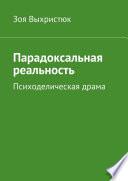 Зоя Выхристюк

Парадоксальная реальность

Психоделическая драма